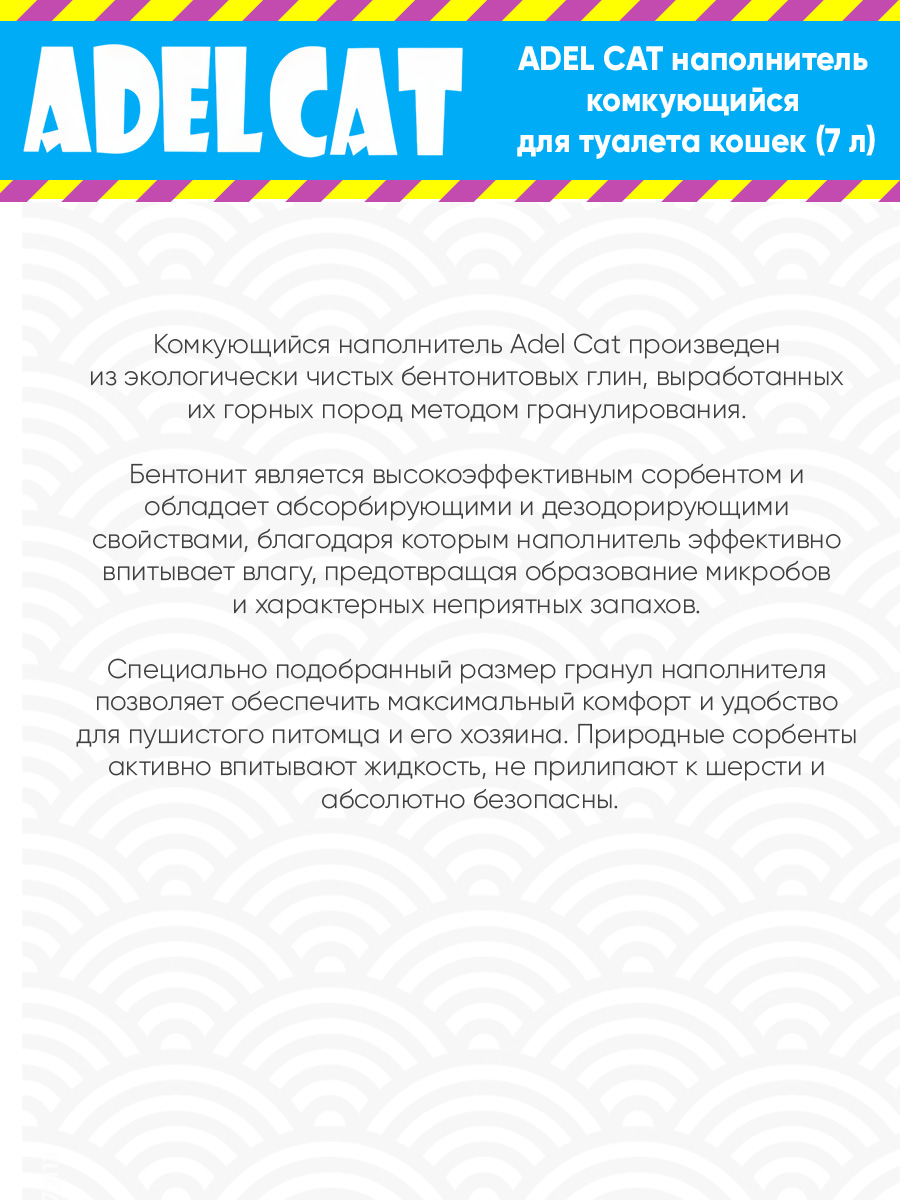 ADELCAT

ADEL CAT наполнитель комкующийся для туалета кошек (7 л)

Комкующийся наполнитель Adel Cat произведен из экологически чистых бентонитовых глин, выработанных их горных пород методом гранулирования.

Бентонит является высокоэффективным сорбентом и обладает абсорбирующими и дезодорирующими свойствами, благодаря которым наполнитель эффективно впитывает влагу, предотвращая образование микробов и характерных неприятных запахов.

Специально подобранный размер гранул наполнителя позволяет обеспечить максимальный комфорт и удобство для пушистого питомца и его хозяина. Природные сорбенты активно впитывают жидкость, не прилипают к шерсти и абсолютно безопасны.